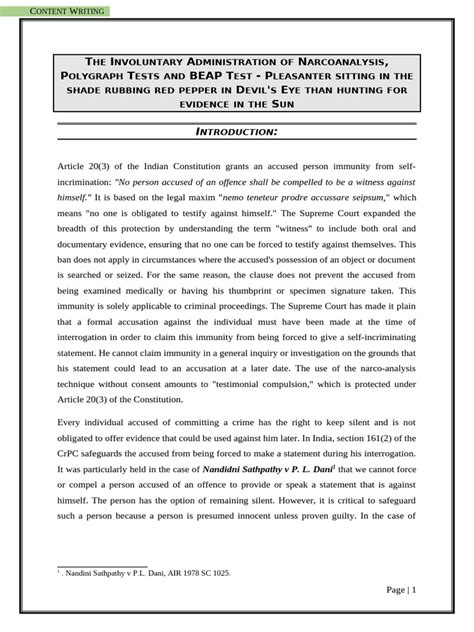 CONTENT WRITING

THE INVOLUNTARY ADMINISTRATION OF NARCOANALYSIS, POLYGRAPH TESTS AND BEAP TEST - PLEASANTER SITTING IN THE SHADE RUBBING RED PEPPER IN DEVIL'S EYE THAN HUNTING FOR EVIDENCE IN THE SUN

INTRODUCTION:

Article 20(3) of the Indian Constitution grants an accused person immunity from self-incrimination: "No person accused of an offence shall be compelled to be a witness against himself." It is based on the legal maxim "nemo teneteur prodre accussare seipsum," which means "no one is obligated to testify against himself." The Supreme Court expanded the breadth of this protection by understanding the term "witness" to include both oral and documentary evidence, ensuring that no one can be forced to testify against themselves. This ban does not apply in circumstances where the accused's possession of an object or document is searched or seized. For the same reason, the clause does not prevent the accused from being examined medically or having his thumbprint or specimen signature taken. This immunity is solely applicable to criminal proceedings. The Supreme Court has made it plain that a formal accusation against the individual must have been made at the time of interrogation in order to claim this immunity from being forced to give a self-incriminating statement. He cannot claim immunity in a general inquiry or investigation on the grounds that his statement could lead to an accusation at a later date. The use of the narco-analysis technique without consent amounts to "testimonial compulsion," which is protected under Article 20(3) of the Constitution.

Every individual accused of committing a crime has the right to keep silent and is not obligated to offer evidence that could be used against him later. In India, section 161(2) of the CrPC safeguards the accused from being forced to make a statement during his interrogation. It was particularly held in the case of Nandidni Sathpathy v P. L. Dani$^1$ that we cannot force or compel a person accused of an offence to provide or speak a statement that is against himself. The person has the option of remaining silent. However, it is critical to safeguard such a person because a person is presumed innocent unless proven guilty. In the case of

$^1$ . Nandini Sathpathy v P.L. Dani, AIR 1978 SC 1025.

Page | 1